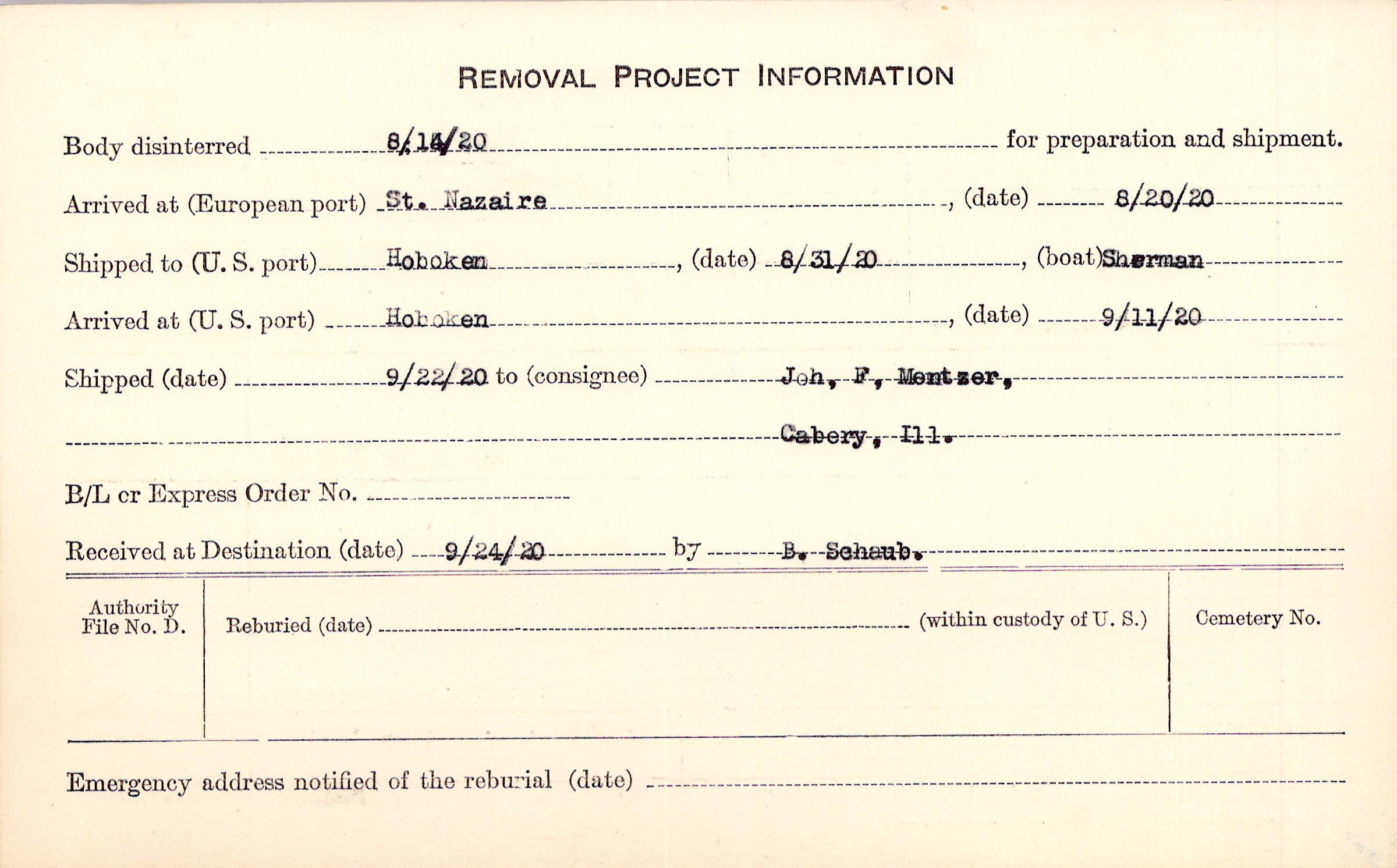 REMOVAL PROJECT INFORMATION

Body disinterred 8/14/20 for preparation and shipment.

Arrived at (European port) St. Nazaire, (date) 8/20/20

Shipped to (U. S. port) Hoboken, (date) 8/31/20, (boat) Sherman

Arrived at (U. S. port) Hoboken, (date) 9/11/20

Shipped (date) 9/22/20 to (consignee) Joh, F, Mentzer,

Cabery, Ill.

B/L or Express Order No.

Received at Destination (date) 9/24/20 by B. Schaub.

Authority File No. D.

Reburied (date) (within custody of U. S.)

Cemetery No.

Emergency address notified of the reburial (date)